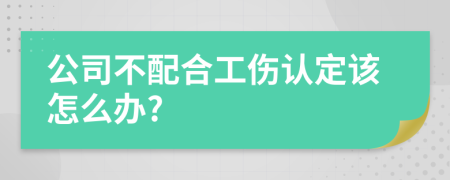 公司不配合工伤认定该怎么办?